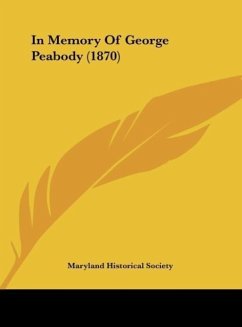 In Memory Of George Peabody (1870)

Maryland Historical Society